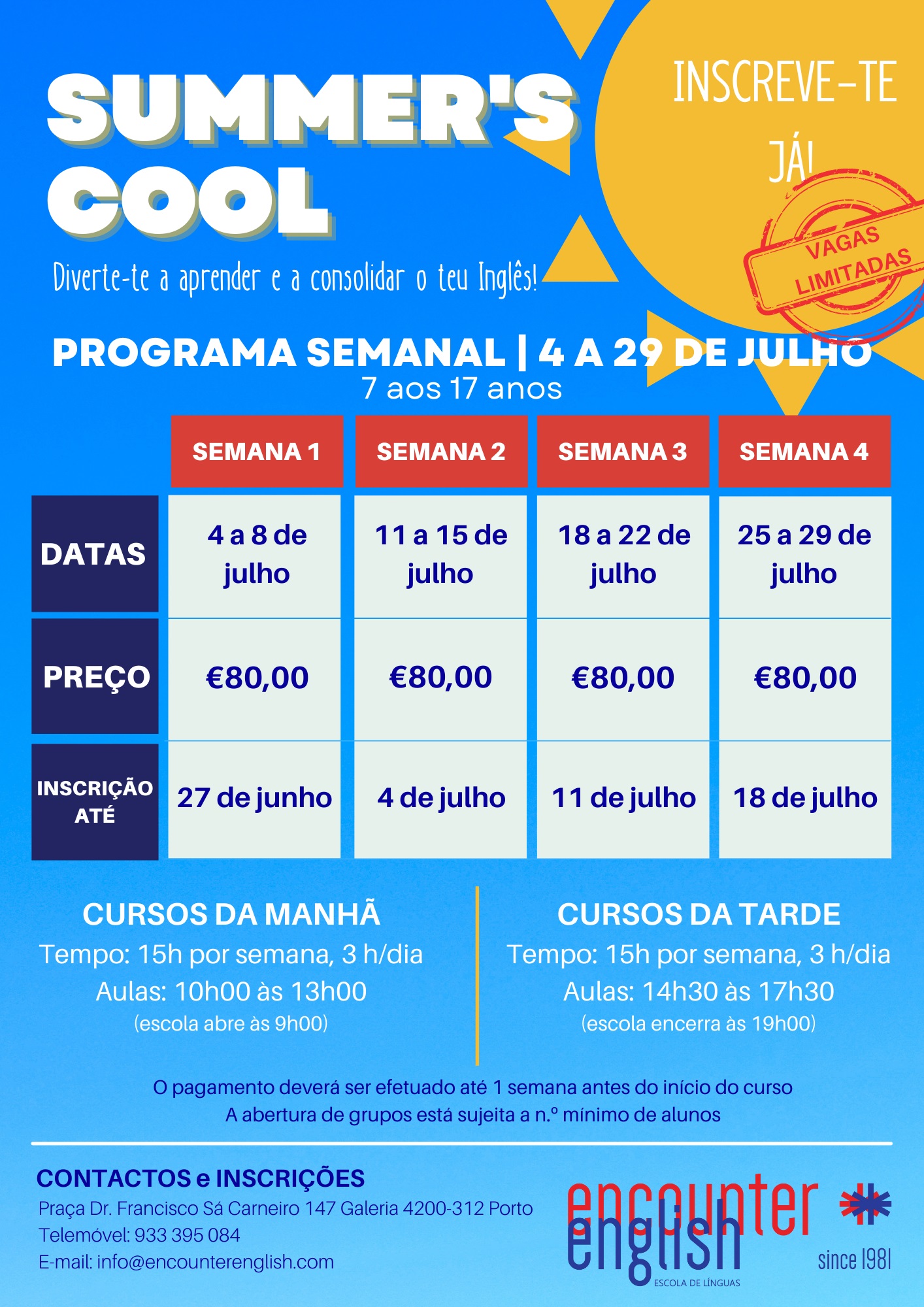 SUMMER'S COOL

Diverte-te a aprender e a consolidar o teu Inglês!

INSCREVE-TE JÁ!

VAGAS LIMITADAS

PROGRAMA SEMANAL | 4 A 29 DE JULHO
7 aos 17 anos

| | SEMANA 1 | SEMANA 2 | SEMANA 3 | SEMANA 4 |
|---|---|---|---|---|
| DATAS | 4 a 8 de julho | 11 a 15 de julho | 18 a 22 de julho | 25 a 29 de julho |
| PREÇO | €80,00 | €80,00 | €80,00 | €80,00 |
| INSCRIÇÃO ATÉ | 27 de junho | 4 de julho | 11 de julho | 18 de julho |

CURSOS DA MANHÃ
Tempo: 15h por semana, 3 h/dia
Aulas: 10h00 às 13h00
(escola abre às 9h00)

CURSOS DA TARDE
Tempo: 15h por semana, 3 h/dia
Aulas: 14h30 às 17h30
(escola encerra às 19h00)

O pagamento deverá ser efetuado até 1 semana antes do início do curso
A abertura de grupos está sujeita a n.º mínimo de alunos

CONTACTOS e INSCRIÇÕES
Praça Dr. Francisco Sá Carneiro 147 Galeria 4200-312 Porto
Telemóvel: 933 395 084
E-mail: info@encounterenglish.com

encounter english
ESCOLA DE LÍNGUAS
since 1981